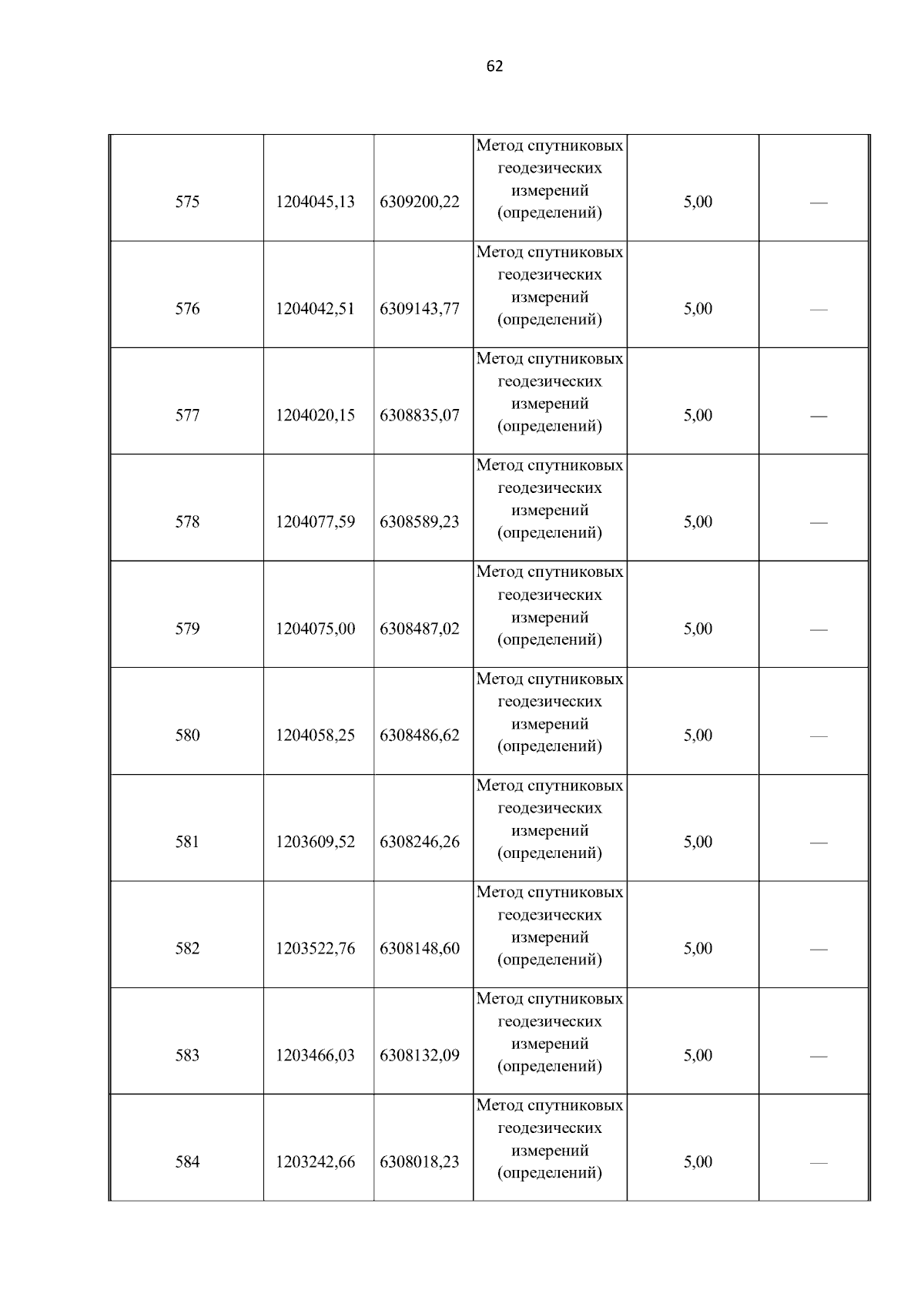 62

| | | | | | |
|---|---|---|---|---|---|
| 575 | 1204045,13 | 6309200,22 | Метод спутниковых геодезических измерений (определений) | 5,00 | — |
| 576 | 1204042,51 | 6309143,77 | Метод спутниковых геодезических измерений (определений) | 5,00 | — |
| 577 | 1204020,15 | 6308835,07 | Метод спутниковых геодезических измерений (определений) | 5,00 | — |
| 578 | 1204077,59 | 6308589,23 | Метод спутниковых геодезических измерений (определений) | 5,00 | — |
| 579 | 1204075,00 | 6308487,02 | Метод спутниковых геодезических измерений (определений) | 5,00 | — |
| 580 | 1204058,25 | 6308486,62 | Метод спутниковых геодезических измерений (определений) | 5,00 | — |
| 581 | 1203609,52 | 6308246,26 | Метод спутниковых геодезических измерений (определений) | 5,00 | — |
| 582 | 1203522,76 | 6308148,60 | Метод спутниковых геодезических измерений (определений) | 5,00 | — |
| 583 | 1203466,03 | 6308132,09 | Метод спутниковых геодезических измерений (определений) | 5,00 | — |
| 584 | 1203242,66 | 6308018,23 | Метод спутниковых геодезических измерений (определений) | 5,00 | — |